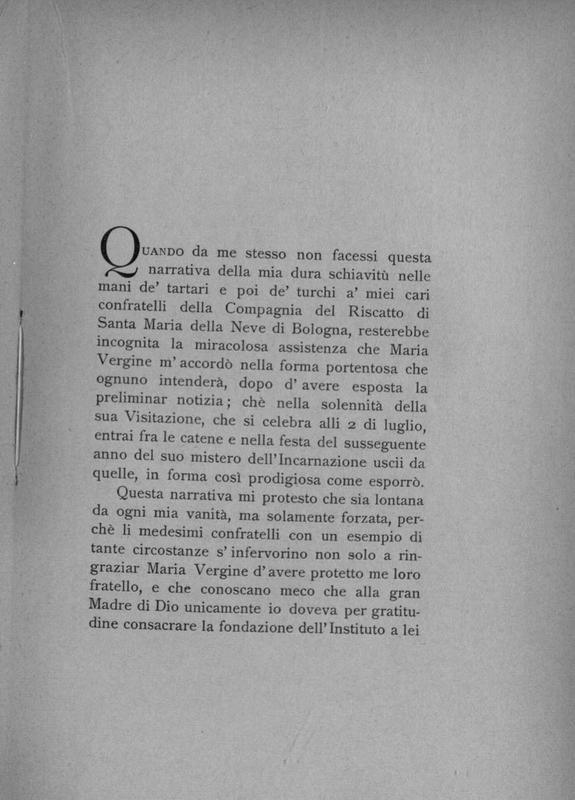 QUANDO da me stesso non facessi questa narrativa della mia dura schiavitù nelle mani de' tartari e poi de' turchi a' miei cari confratelli della Compagnia del Riscatto di Santa Maria della Neve di Bologna, resterebbe incognita la miracolosa assistenza che Maria Vergine m'accordò nella forma portentosa che ognuno intenderà, dopo d'avere esposta la preliminar notizia; chè nella solennità della sua Visitazione, che si celebra alli 2 di luglio, entrai fra le catene e nella festa del susseguente anno del suo mistero dell'Incarnazione uscii da quelle, in forma così prodigiosa come esporrò.

Questa narrativa mi protesto che sia lontana da ogni mia vanità, ma solamente forzata, perchè li medesimi confratelli con un esempio di tante circostanze s'infervorino non solo a ringraziar Maria Vergine d'avere protetto me loro fratello, e che conoscano meco che alla gran Madre di Dio unicamente io doveva per gratitudine consacrare la fondazione dell'Instituto a lei